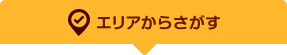 エリアからさがす